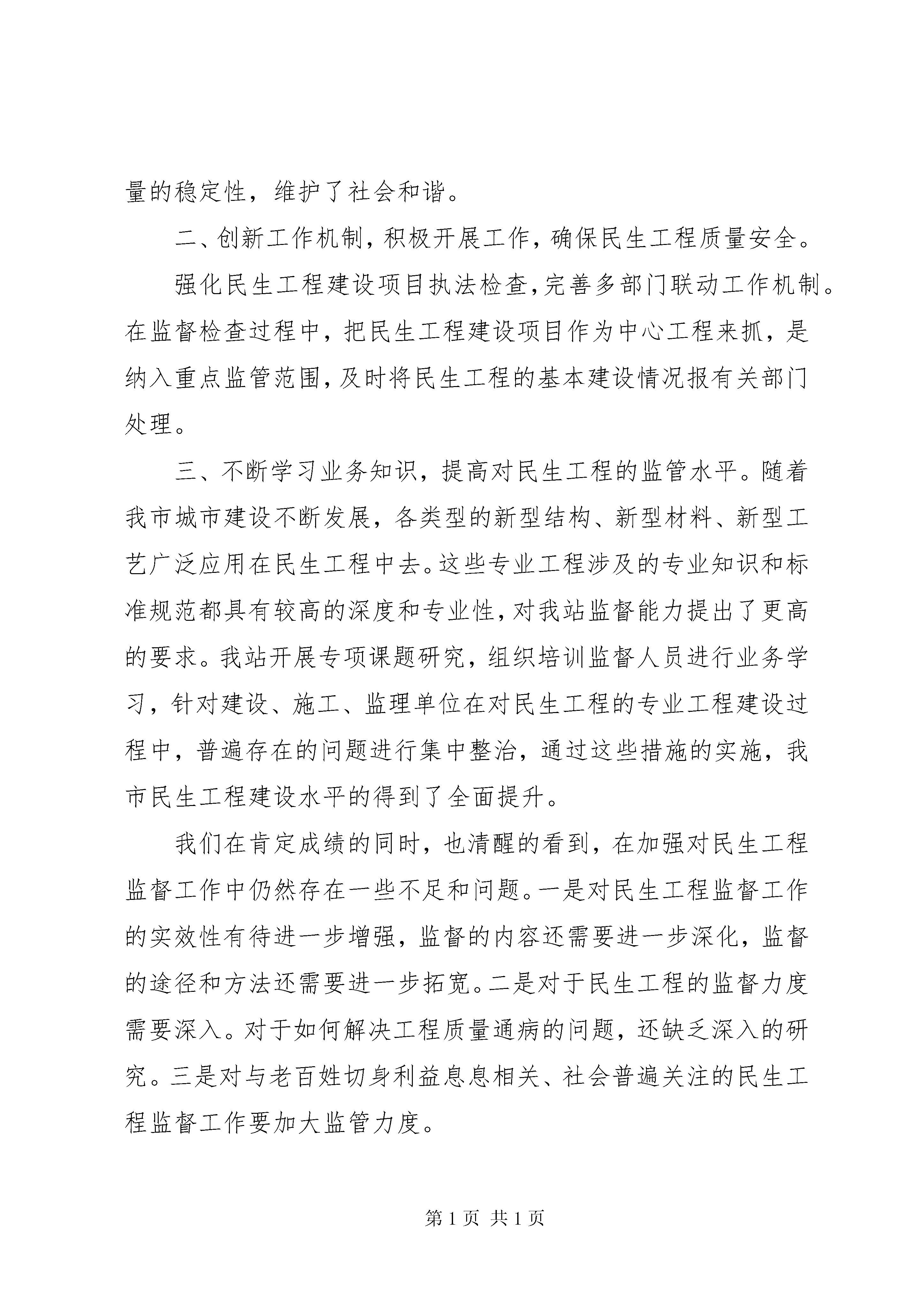 量的稳定性，维护了社会和谐。

二、创新工作机制，积极开展工作，确保民生工程质量安全。

强化民生工程建设项目执法检查，完善多部门联动工作机制。在监督检查过程中，把民生工程建设项目作为中心工程来抓，是纳入重点监管范围，及时将民生工程的基本建设情况报有关部门处理。

三、不断学习业务知识，提高对民生工程的监管水平。随着我市城市建设不断发展，各类型的新型结构、新型材料、新型工艺广泛应用在民生工程中去。这些专业工程涉及的专业知识和标准规范都具有较高的深度和专业性，对我站监督能力提出了更高的要求。我站开展专项课题研究，组织培训监督人员进行业务学习，针对建设、施工、监理单位在对民生工程的专业工程建设过程中，普遍存在的问题进行集中整治，通过这些措施的实施，我市民生工程建设水平的得到了全面提升。

我们在肯定成绩的同时，也清醒的看到，在加强对民生工程监督工作中仍然存在一些不足和问题。一是对民生工程监督工作的实效性有待进一步增强，监督的内容还需要进一步深化，监督的途径和方法还需要进一步拓宽。二是对于民生工程的监督力度需要深入。对于如何解决工程质量通病的问题，还缺乏深入的研究。三是对与老百姓切身利益息息相关、社会普遍关注的民生工程监督工作要加大监管力度。

第 1 页 共 1 页